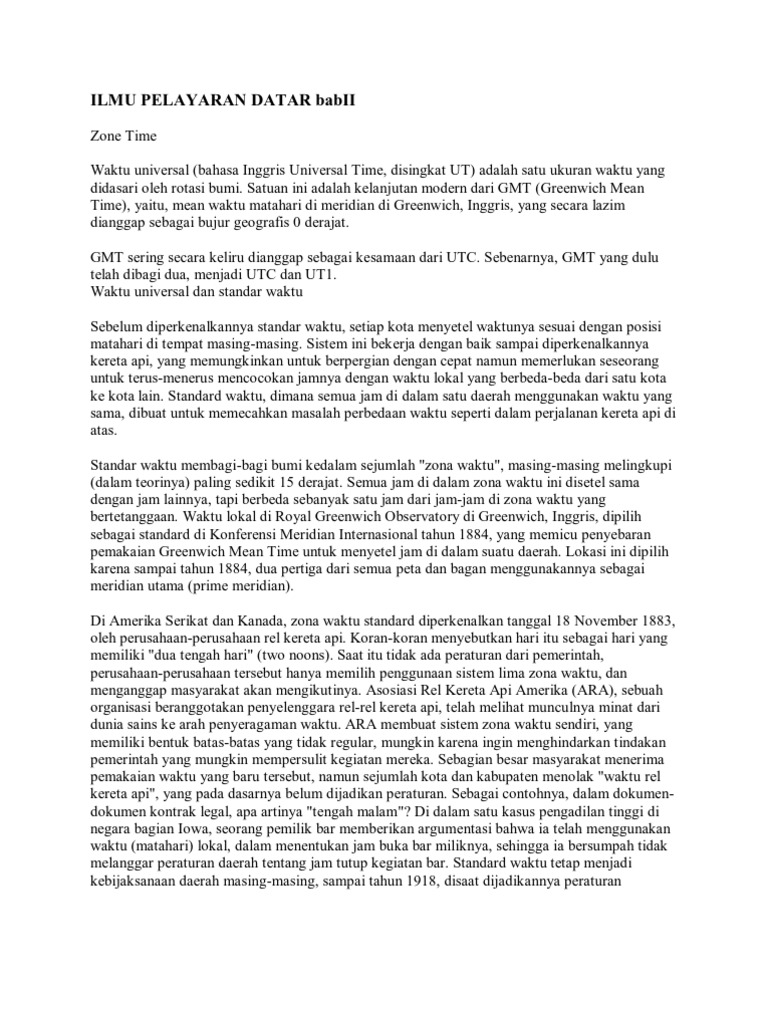 ILMU PELAYARAN DATAR babII

Zone Time

Waktu universal (bahasa Inggris Universal Time, disingkat UT) adalah satu ukuran waktu yang didasari oleh rotasi bumi. Satuan ini adalah kelanjutan modern dari GMT (Greenwich Mean Time), yaitu, mean waktu matahari di meridian di Greenwich, Inggris, yang secara lazim dianggap sebagai bujur geografis 0 derajat.

GMT sering secara keliru dianggap sebagai kesamaan dari UTC. Sebenarnya, GMT yang dulu telah dibagi dua, menjadi UTC dan UT1.
Waktu universal dan standar waktu

Sebelum diperkenalkannya standar waktu, setiap kota menyetel waktunya sesuai dengan posisi matahari di tempat masing-masing. Sistem ini bekerja dengan baik sampai diperkenalkannya kereta api, yang memungkinkan untuk berpergian dengan cepat namun memerlukan seseorang untuk terus-menerus mencocokan jamnya dengan waktu lokal yang berbeda-beda dari satu kota ke kota lain. Standard waktu, dimana semua jam di dalam satu daerah menggunakan waktu yang sama, dibuat untuk memecahkan masalah perbedaan waktu seperti dalam perjalanan kereta api di atas.

Standar waktu membagi-bagi bumi kedalam sejumlah "zona waktu", masing-masing melingkupi (dalam teorinya) paling sedikit 15 derajat. Semua jam di dalam zona waktu ini disetel sama dengan jam lainnya, tapi berbeda sebanyak satu jam dari jam-jam di zona waktu yang bertetanggaan. Waktu lokal di Royal Greenwich Observatory di Greenwich, Inggris, dipilih sebagai standard di Konferensi Meridian Internasional tahun 1884, yang memicu penyebaran pemakaian Greenwich Mean Time untuk menyetel jam di dalam suatu daerah. Lokasi ini dipilih karena sampai tahun 1884, dua pertiga dari semua peta dan bagan menggunakannya sebagai meridian utama (prime meridian).

Di Amerika Serikat dan Kanada, zona waktu standard diperkenalkan tanggal 18 November 1883, oleh perusahaan-perusahaan rel kereta api. Koran-koran menyebutkan hari itu sebagai hari yang memiliki "dua tengah hari" (two noons). Saat itu tidak ada peraturan dari pemerintah, perusahaan-perusahaan tersebut hanya memilih penggunaan sistem lima zona waktu, dan menganggap masyarakat akan mengikutinya. Asosiasi Rel Kereta Api Amerika (ARA), sebuah organisasi beranggotakan penyelenggara rel-rel kereta api, telah melihat munculnya minat dari dunia sains ke arah penyeragaman waktu. ARA membuat sistem zona waktu sendiri, yang memiliki bentuk batas-batas yang tidak regular, mungkin karena ingin menghindarkan tindakan pemerintah yang mungkin mempersulit kegiatan mereka. Sebagian besar masyarakat menerima pemakaian waktu yang baru tersebut, namun sejumlah kota dan kabupaten menolak "waktu rel kereta api", yang pada dasarnya belum dijadikan peraturan. Sebagai contohnya, dalam dokumen-dokumen kontrak legal, apa artinya "tengah malam"? Di dalam satu kasus pengadilan tinggi di negara bagian Iowa, seorang pemilik bar memberikan argumentasi bahwa ia telah menggunakan waktu (matahari) lokal, dalam menentukan jam buka bar miliknya, sehingga ia bersumpah tidak melanggar peraturan daerah tentang jam tutup kegiatan bar. Standard waktu tetap menjadi kebijaksanaan daerah masing-masing, sampai tahun 1918, disaat dijadikannya peraturan